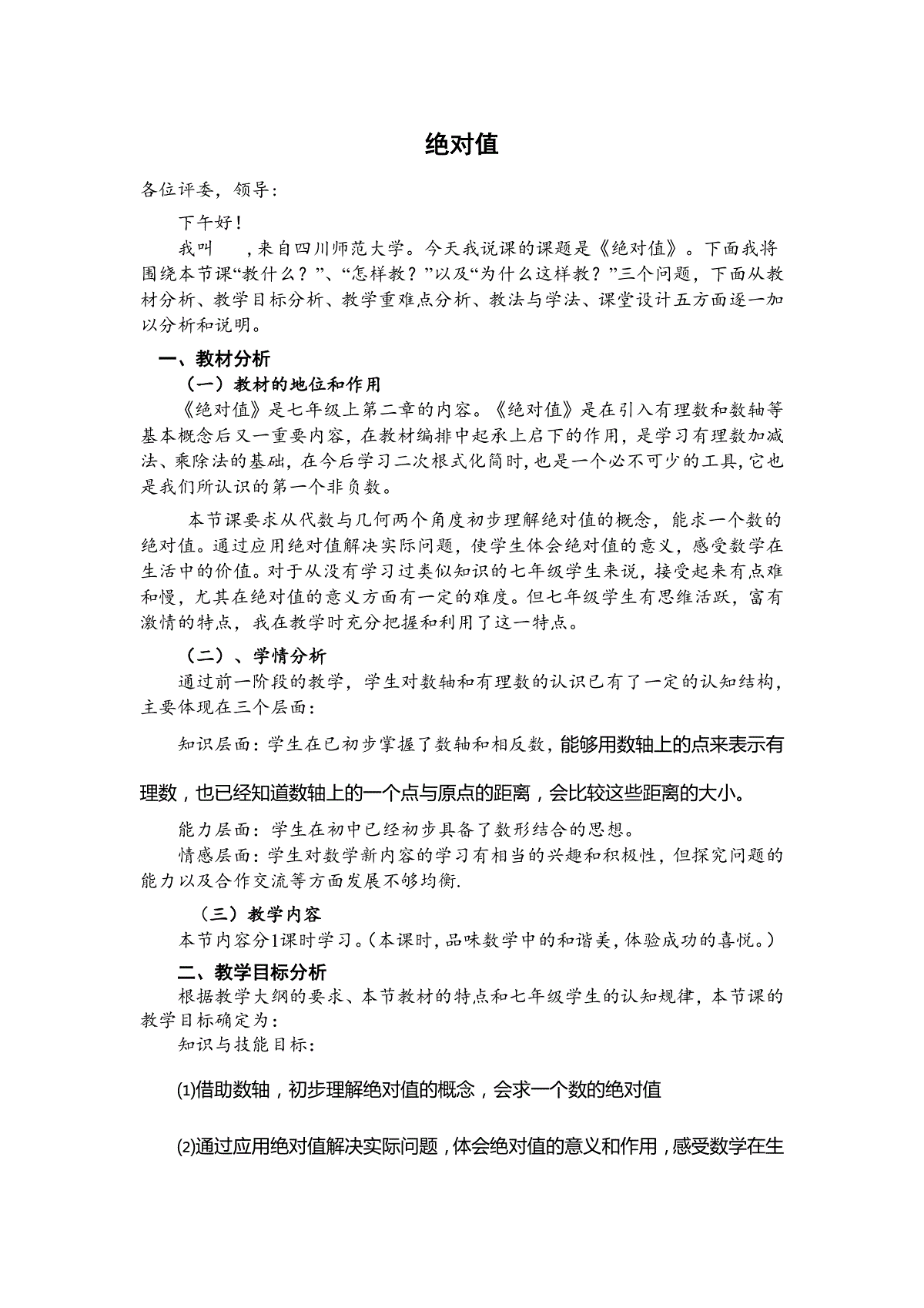 绝对值

各位评委，领导：

下午好！

我叫　　，来自四川师范大学。今天我说课的课题是《绝对值》。下面我将围绕本节课“教什么？”、“怎样教？”以及“为什么这样教？”三个问题，下面从教材分析、教学目标分析、教学重难点分析、教法与学法、课堂设计五方面逐一加以分析和说明。

一、教材分析

（一）教材的地位和作用

《绝对值》是七年级上第二章的内容。《绝对值》是在引入有理数和数轴等基本概念后又一重要内容，在教材编排中起承上启下的作用，是学习有理数加减法、乘除法的基础，在今后学习二次根式化简时，也是一个必不可少的工具，它也是我们所认识的第一个非负数。

本节课要求从代数与几何两个角度初步理解绝对值的概念，能求一个数的绝对值。通过应用绝对值解决实际问题，使学生体会绝对值的意义，感受数学在生活中的价值。对于从没有学习过类似知识的七年级学生来说，接受起来有点难和慢，尤其在绝对值的意义方面有一定的难度。但七年级学生有思维活跃，富有激情的特点，我在教学时充分把握和利用了这一特点。

（二）、学情分析

通过前一阶段的教学，学生对数轴和有理数的认识已有了一定的认知结构，主要体现在三个层面：

知识层面：学生在已初步掌握了数轴和相反数，能够用数轴上的点来表示有理数，也已经知道数轴上的一个点与原点的距离，会比较这些距离的大小。

能力层面：学生在初中已经初步具备了数形结合的思想。

情感层面：学生对数学新内容的学习有相当的兴趣和积极性，但探究问题的能力以及合作交流等方面发展不够均衡.

（三）教学内容

本节内容分1课时学习。（本课时，品味数学中的和谐美，体验成功的喜悦。）

二、教学目标分析

根据教学大纲的要求、本节教材的特点和七年级学生的认知规律，本节课的教学目标确定为：

知识与技能目标：

⑴借助数轴，初步理解绝对值的概念，会求一个数的绝对值

⑵通过应用绝对值解决实际问题，体会绝对值的意义和作用，感受数学在生